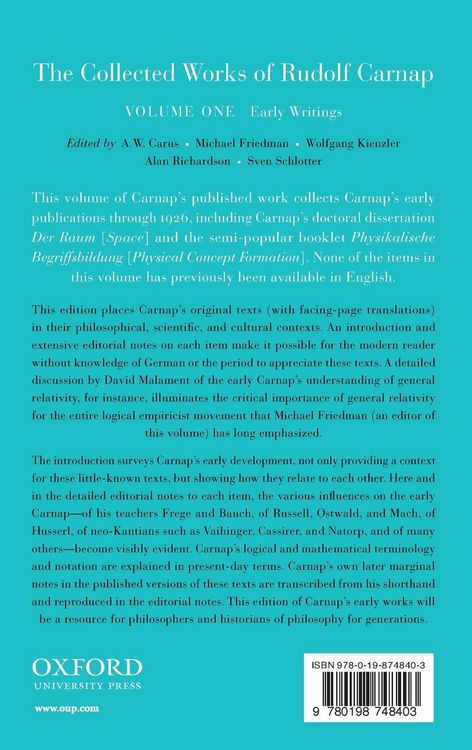 The Collected Works of Rudolf Carnap

VOLUME ONE Early Writings

Edited by A.W. Carus • Michael Friedman • Wolfgang Kienzler
Alan Richardson • Sven Schlotter

This volume of Carnap's published work collects Carnap's early publications through 1926, including Carnap's doctoral dissertation Der Raum [Space] and the semi-popular booklet Physikalische Begriffsbildung [Physical Concept Formation]. None of the items in this volume has previously been available in English.

This edition places Carnap's original texts (with facing-page translations) in their philosophical, scientific, and cultural contexts. An introduction and extensive editorial notes on each item make it possible for the modern reader without knowledge of German or the period to appreciate these texts. A detailed discussion by David Malament of the early Carnap's understanding of general relativity, for instance, illuminates the critical importance of general relativity for the entire logical empiricist movement that Michael Friedman (an editor of this volume) has long emphasized.

The introduction surveys Carnap's early development, not only providing a context for these little-known texts, but showing how they relate to each other. Here and in the detailed editorial notes to each item, the various influences on the early Carnap—of his teachers Frege and Bauch, of Russell, Ostwald, and Mach, of Husserl, of neo-Kantians such as Vaihinger, Cassirer, and Natorp, and of many others—become visibly evident. Carnap's logical and mathematical terminology and notation are explained in present-day terms. Carnap's own later marginal notes in the published versions of these texts are transcribed from his shorthand and reproduced in the editorial notes. This edition of Carnap's early works will be a resource for philosophers and historians of philosophy for generations.

OXFORD
UNIVERSITY PRESS

www.oup.com

ISBN 978-0-19-874840-3

9 780198 748403